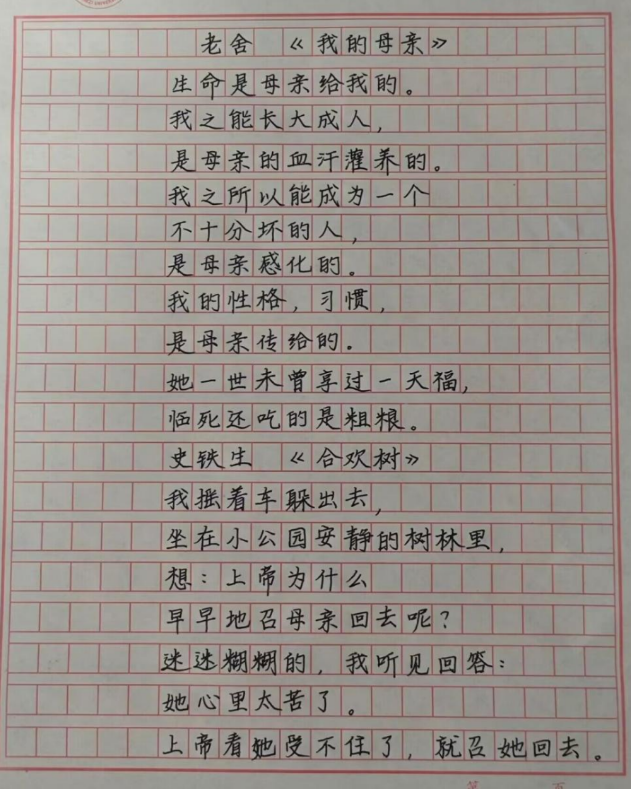 老舍 《我的母亲》

生命是母亲给我的。

我之能长大成人，

是母亲的血汗灌养的。

我之所以能成为一个

不十分坏的人，

是母亲感化的。

我的性格，习惯，

是母亲传给的。

她一世未曾享过一天福，

临死还吃的是粗粮。

史铁生 《合欢树》

我摇着车躲出去，

坐在小公园安静的树林里，

想：上帝为什么

早早地召母亲回去呢？

迷迷糊糊的，我听见回答：

她心里太苦了。

上帝看她受不住了，就召她回去。